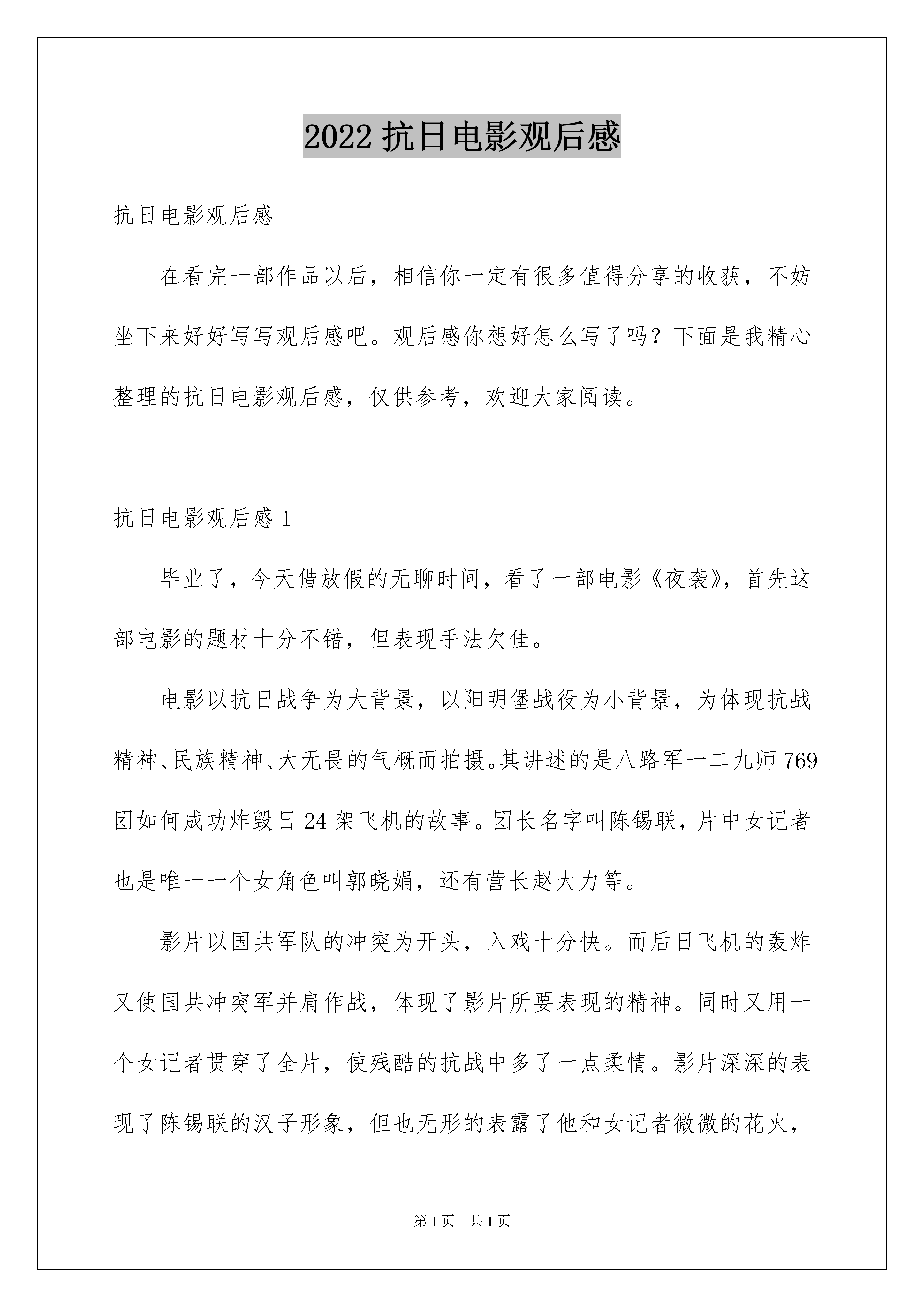 2022 抗日电影观后感

抗日电影观后感

在看完一部作品以后，相信你一定有很多值得分享的收获，不妨坐下来好好写写观后感吧。观后感你想好怎么写了吗？下面是我精心整理的抗日电影观后感，仅供参考，欢迎大家阅读。

抗日电影观后感 1

毕业了，今天借放假的无聊时间，看了一部电影《夜袭》，首先这部电影的题材十分不错，但表现手法欠佳。

电影以抗日战争为大背景，以阳明堡战役为小背景，为体现抗战精神、民族精神、大无畏的气概而拍摄。其讲述的是八路军一二九师 769 团如何成功炸毁日 24 架飞机的故事。团长名字叫陈锡联，片中女记者也是唯一一个女角色叫郭晓娟，还有营长赵大力等。

影片以国共军队的冲突为开头，入戏十分快。而后日飞机的轰炸又使国共冲突军并肩作战，体现了影片所要表现的精神。同时又用一个女记者贯穿了全片，使残酷的抗战中多了一点柔情。影片深深的表现了陈锡联的汉子形象，但也无形的表露了他和女记者微微的花火，

第 1 页 共 1 页